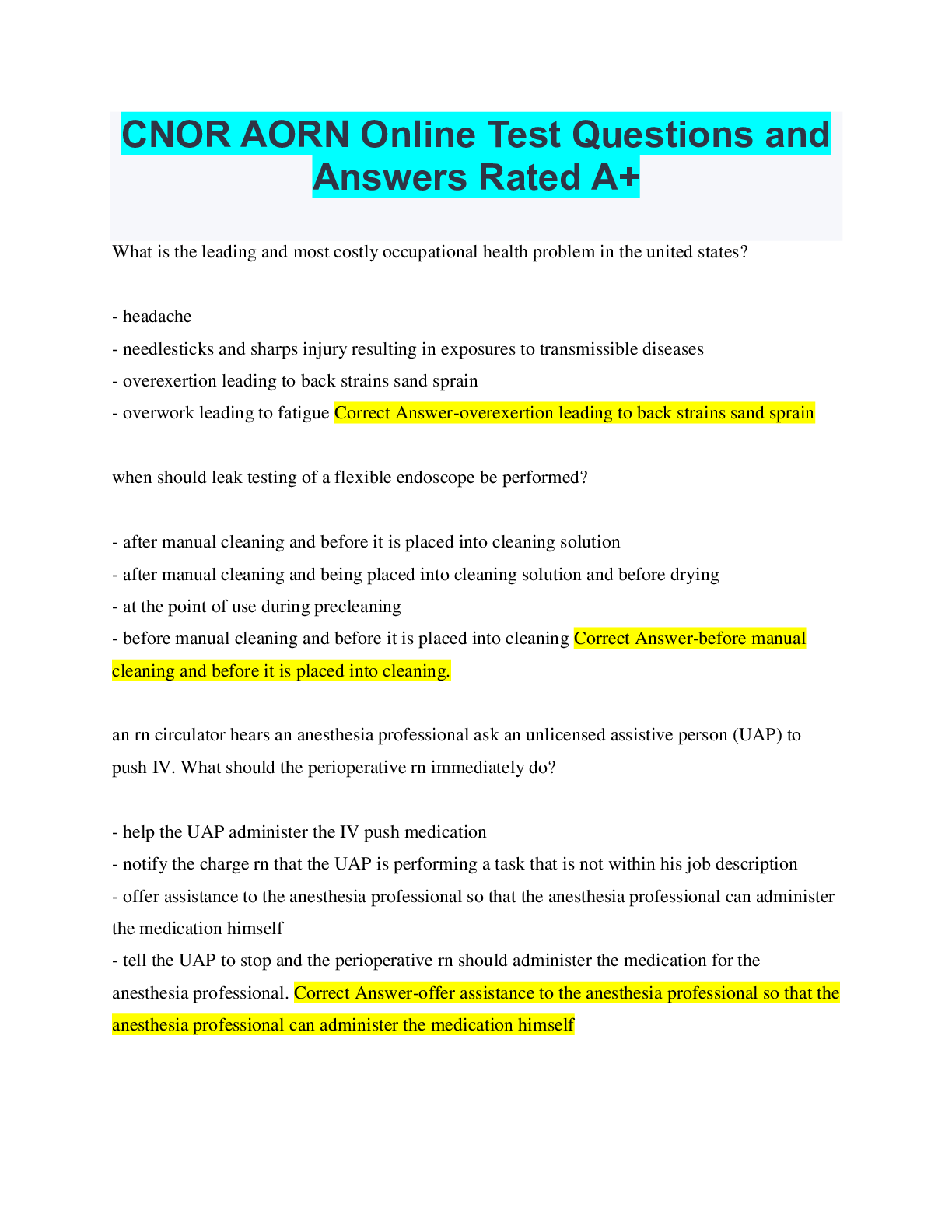 CNOR AORN Online Test Questions and Answers Rated A+

What is the leading and most costly occupational health problem in the united states?

- headache
- needlesticks and sharps injury resulting in exposures to transmissible diseases
- overexertion leading to back strains sand sprain
- overwork leading to fatigue Correct Answer-overexertion leading to back strains sand sprain

when should leak testing of a flexible endoscope be performed?

- after manual cleaning and before it is placed into cleaning solution
- after manual cleaning and being placed into cleaning solution and before drying
- at the point of use during precleaning
- before manual cleaning and before it is placed into cleaning Correct Answer-before manual cleaning and before it is placed into cleaning.

an rn circulator hears an anesthesia professional ask an unlicensed assistive person (UAP) to push IV. What should the perioperative rn immediately do?

- help the UAP administer the IV push medication
- notify the charge rn that the UAP is performing a task that is not within his job description
- offer assistance to the anesthesia professional so that the anesthesia professional can administer the medication himself
- tell the UAP to stop and the perioperative rn should administer the medication for the anesthesia professional. Correct Answer-offer assistance to the anesthesia professional so that the anesthesia professional can administer the medication himself